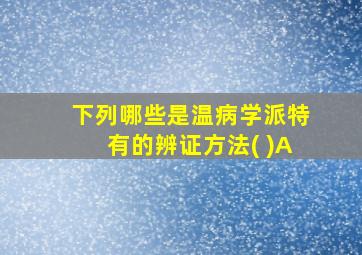 下列哪些是温病学派特有的辨证方法( )A